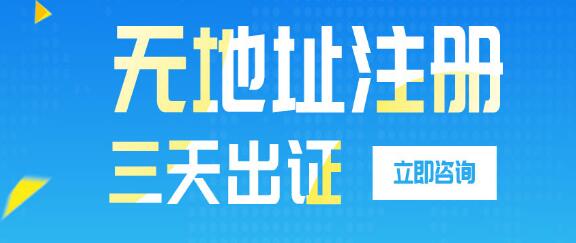 无地址注册
三天出证
立即咨询